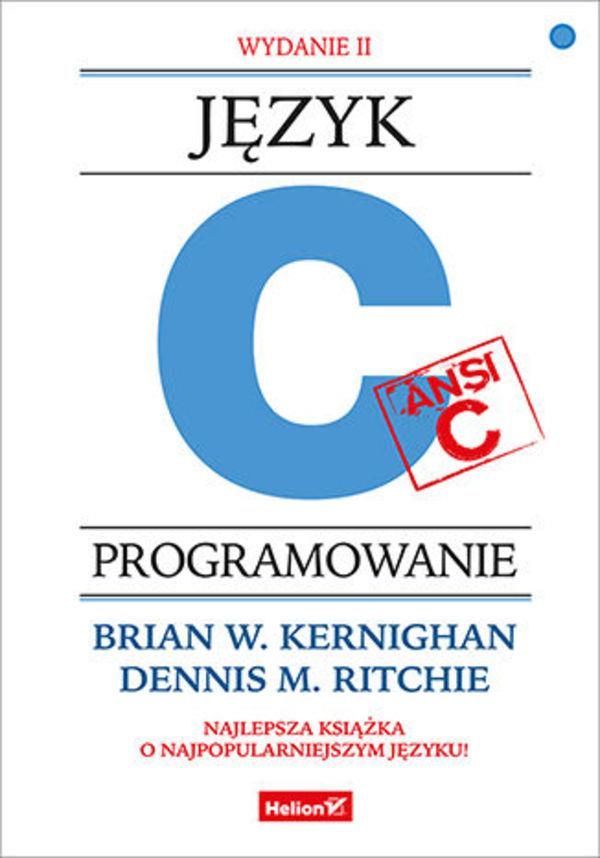 WYDANIE II

JĘZYK

C

ANSI
C

PROGRAMOWANIE

BRIAN W. KERNIGHAN
DENNIS M. RITCHIE

NAJLEPSZA KSIĄŻKA
O NAJPOPULARNIEJSZYM JĘZYKU!

Helion